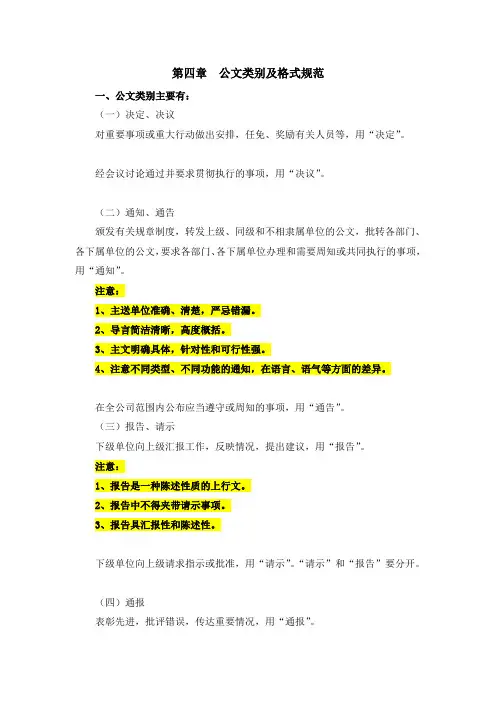 第四章　公文类别及格式规范

一、公文类别主要有：

（一）决定、决议

对重要事项或重大行动做出安排，任免、奖励有关人员等，用“决定”。

经会议讨论通过并要求贯彻执行的事项，用“决议”。

（二）通知、通告

颁发有关规章制度，转发上级、同级和不相隶属单位的公文，批转各部门、各下属单位的公文，要求各部门、各下属单位办理和需要周知或共同执行的事项，用“通知”。

注意：

1、主送单位准确、清楚，严忌错漏。

2、导言简洁清晰，高度概括。

3、主文明确具体，针对性和可行性强。

4、注意不同类型、不同功能的通知，在语言、语气等方面的差异。

在全公司范围内公布应当遵守或周知的事项，用“通告”。

（三）报告、请示

下级单位向上级汇报工作，反映情况，提出建议，用“报告”。

注意：

1、报告是一种陈述性质的上行文。

2、报告中不得夹带请示事项。

3、报告具汇报性和陈述性。

下级单位向上级请求指示或批准，用“请示”。“请示”和“报告”要分开。

（四）通报

表彰先进，批评错误，传达重要情况，用“通报”。